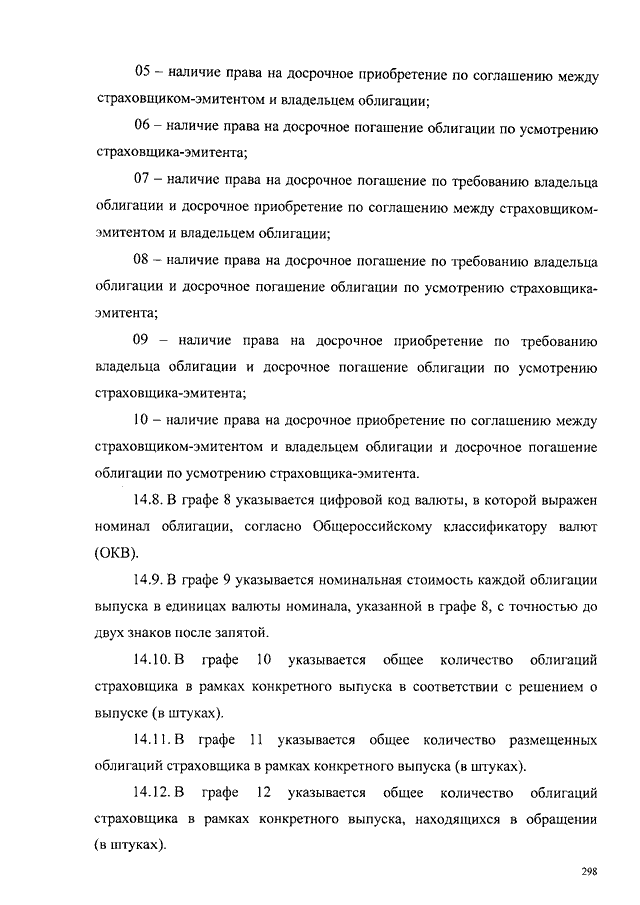 05 – наличие права на досрочное приобретение по соглашению между страховщиком-эмитентом и владельцем облигации;

06 – наличие права на досрочное погашение облигации по усмотрению страховщика-эмитента;

07 – наличие права на досрочное погашение по требованию владельца облигации и досрочное приобретение по соглашению между страховщиком-эмитентом и владельцем облигации;

08 – наличие права на досрочное погашение по требованию владельца облигации и досрочное погашение облигации по усмотрению страховщика-эмитента;

09 – наличие права на досрочное приобретение по требованию владельца облигации и досрочное погашение облигации по усмотрению страховщика-эмитента;

10 – наличие права на досрочное приобретение по соглашению между страховщиком-эмитентом и владельцем облигации и досрочное погашение облигации по усмотрению страховщика-эмитента.

14.8. В графе 8 указывается цифровой код валюты, в которой выражен номинал облигации, согласно Общероссийскому классификатору валют (ОКВ).

14.9. В графе 9 указывается номинальная стоимость каждой облигации выпуска в единицах валюты номинала, указанной в графе 8, с точностью до двух знаков после запятой.

14.10. В графе 10 указывается общее количество облигаций страховщика в рамках конкретного выпуска в соответствии с решением о выпуске (в штуках).

14.11. В графе 11 указывается общее количество размещенных облигаций страховщика в рамках конкретного выпуска (в штуках).

14.12. В графе 12 указывается общее количество облигаций страховщика в рамках конкретного выпуска, находящихся в обращении (в штуках).

298